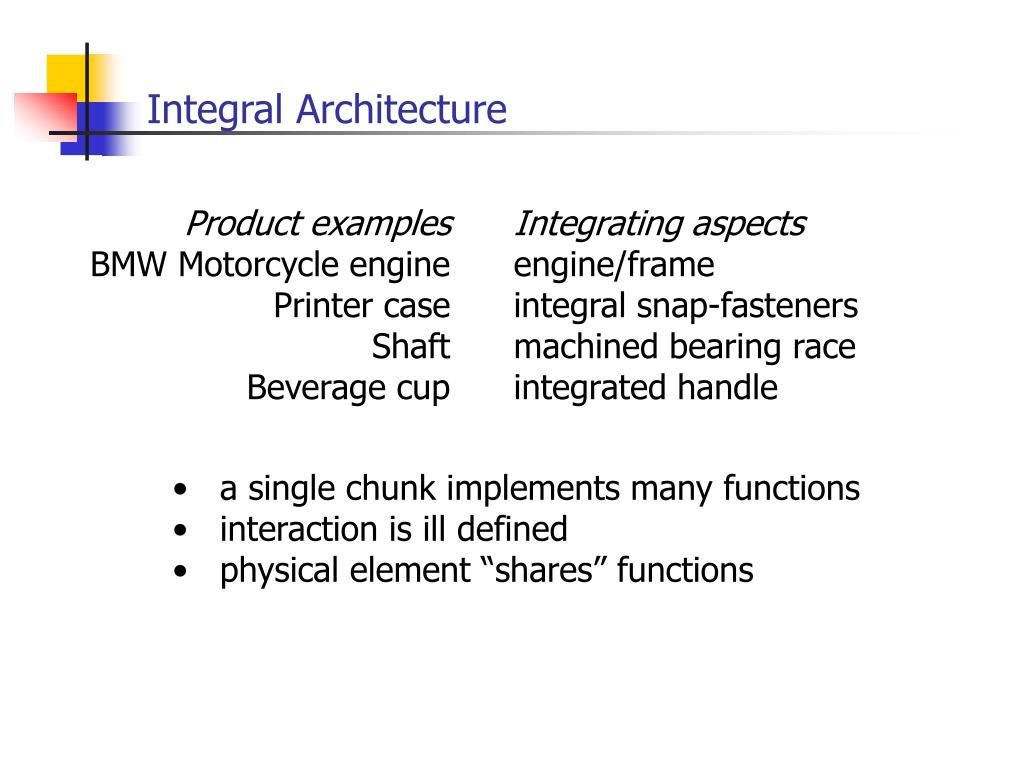 Integral Architecture

| Product examples | Integrating aspects |
|---|---|
| BMW Motorcycle engine | engine/frame |
| Printer case | integral snap-fasteners |
| Shaft | machined bearing race |
| Beverage cup | integrated handle |

• a single chunk implements many functions
• interaction is ill defined
• physical element “shares” functions